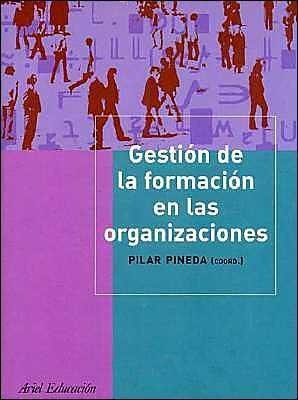 Gestión de la formación en las organizaciones

PILAR PINEDA (COORD.)

Ariel Educación